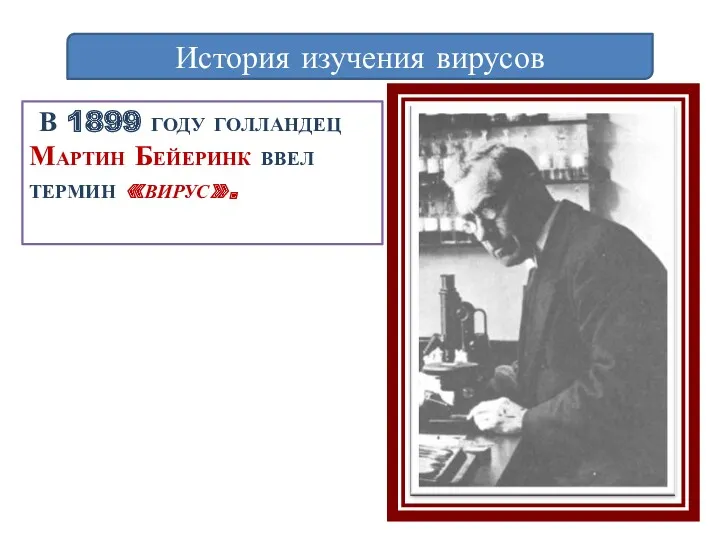 История изучения вирусов

В 1899 году голландец Мартин Бейеринк ввел термин «вирус».